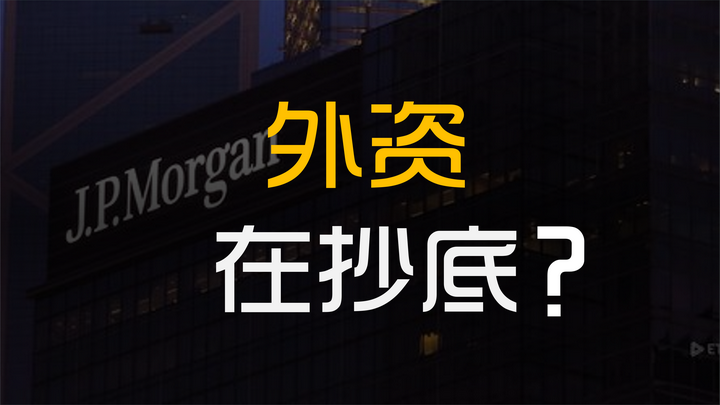 J.P.Morgan 外资

在抄底？